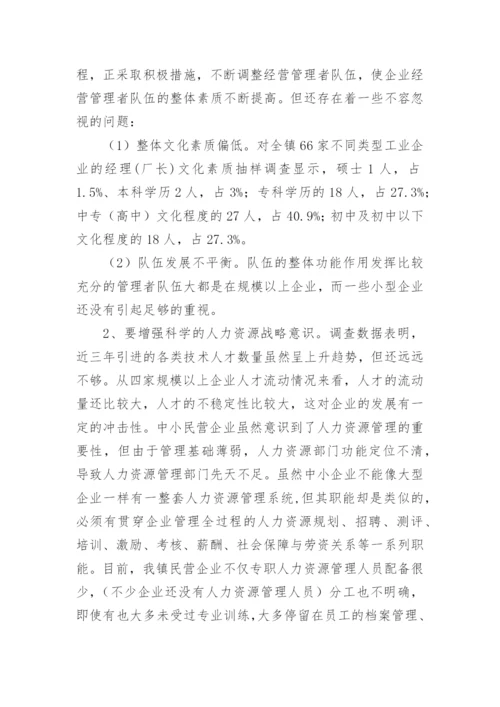 程，正采取积极措施，不断调整经营管理者队伍，使企业经营管理者队伍的整体素质不断提高。但还存在着一些不容忽视的问题：

（1）整体文化素质偏低。对全镇66家不同类型工业企业的经理（厂长）文化素质抽样调查显示，硕士1人，占1.5%、本科学历2人，占3%；专科学历的18人，占27.3%；中专（高中）文化程度的27人，占40.9%；初中及初中以下文化程度的18人，占27.3%。

（2）队伍发展不平衡。队伍的整体功能作用发挥比较充分的管理者队伍大都是在规模以上企业，而一些小型企业还没有引起足够的重视。

2、要增强科学的人力资源战略意识。调查数据表明，近三年引进的各类技术人才数量虽然呈上升趋势，但还远远不够。从四家规模以上企业人才流动情况来看，人才的流动量还比较大，人才的不稳定性比较大，这对企业的发展有一定的冲击性。中小民营企业虽然意识到了人力资源管理的重要性，但由于管理基础薄弱，人力资源部门功能定位不清，导致人力资源管理部门先天不足。虽然中小企业不能像大型企业一样有一整套人力资源管理系统，但其职能却是类似的，必须有贯穿企业管理全过程的人力资源规划、招聘、测评、培训、激励、考核、薪酬、社会保障与劳资关系等一系列职能。目前，我镇民营企业不仅专职人力资源管理人员配备很少，（不少企业还没有人力资源管理人员）分工也不明确，即使有也大多未受过专业训练，大多停留在员工的档案管理、